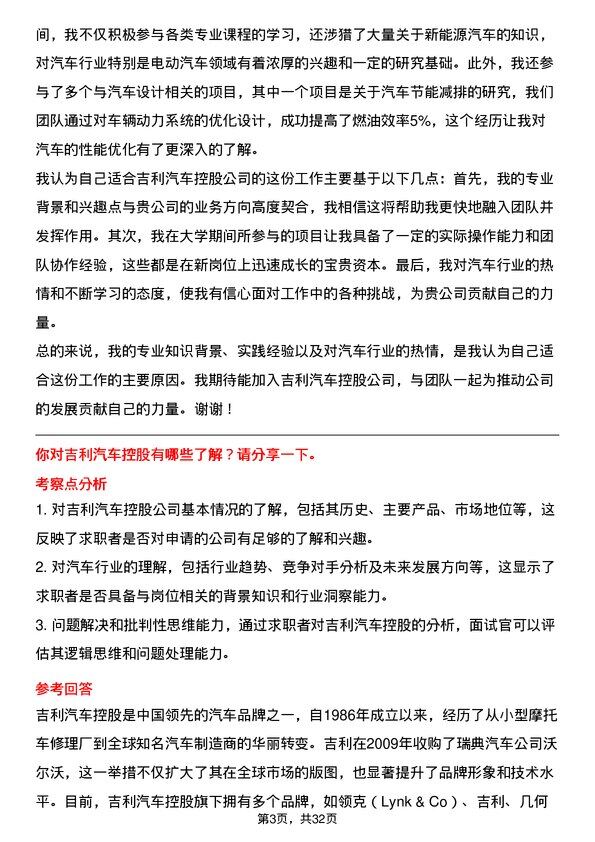 间，我不仅积极参与各类专业课程的学习，还涉猎了大量关于新能源汽车的知识，对汽车行业特别是电动汽车领域有着浓厚的兴趣和一定的研究基础。此外，我还参与了多个与汽车设计相关的项目，其中一个项目是关于汽车节能减排的研究，我们团队通过对车辆动力系统的优化设计，成功提高了燃油效率5%，这个经历让我对汽车的性能优化有了更深入的了解。

我认为自己适合吉利汽车控股公司的这份工作主要基于以下几点：首先，我的专业背景和兴趣点与贵公司的业务方向高度契合，我相信这将帮助我更快地融入团队并发挥作用。其次，我在大学期间所参与的项目让我具备了一定的实际操作能力和团队协作经验，这些都是在新岗位上迅速成长的宝贵资本。最后，我对汽车行业的热情和不断学习的态度，使我有信心面对工作中的各种挑战，为贵公司贡献自己的力量。

总的来说，我的专业知识背景、实践经验以及对汽车行业的热情，是我认为自己适合这份工作的主要原因。我期待能加入吉利汽车控股公司，与团队一起为推动公司的发展贡献自己的力量。谢谢！

你对吉利汽车控股有哪些了解？请分享一下。

考察点分析

1. 对吉利汽车控股公司基本情况的了解，包括其历史、主要产品、市场地位等，这反映了求职者是否对申请的公司有足够的了解和兴趣。

2. 对汽车行业的理解，包括行业趋势、竞争对手分析及未来发展方向等，这显示了求职者是否具备与岗位相关的背景知识和行业洞察能力。

3. 问题解决和批判性思维能力，通过求职者对吉利汽车控股的分析，面试官可以评估其逻辑思维和问题处理能力。

参考回答

吉利汽车控股是中国领先的汽车品牌之一，自1986年成立以来，经历了从小型摩托车修理厂到全球知名汽车制造商的华丽转变。吉利在2009年收购了瑞典汽车公司沃尔沃，这一举措不仅扩大了其在全球市场的版图，也显著提升了品牌形象和技术水平。目前，吉利汽车控股旗下拥有多个品牌，如领克（Lynk & Co）、吉利、几何

第3页，共32页